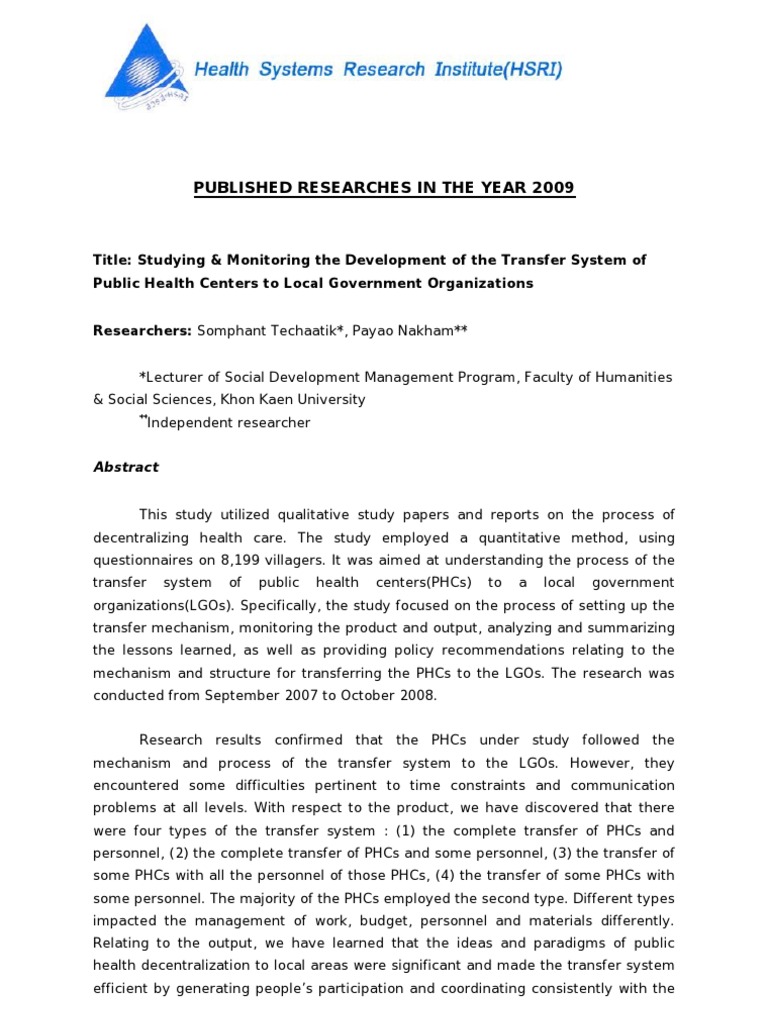 Health Systems Research Institute(HSRI)

PUBLISHED RESEARCHES IN THE YEAR 2009

Title: Studying & Monitoring the Development of the Transfer System of Public Health Centers to Local Government Organizations

Researchers: Somphant Techaatik*, Payao Nakham**

*Lecturer of Social Development Management Program, Faculty of Humanities & Social Sciences, Khon Kaen University
**Independent researcher

Abstract

This study utilized qualitative study papers and reports on the process of decentralizing health care. The study employed a quantitative method, using questionnaires on 8,199 villagers. It was aimed at understanding the process of the transfer system of public health centers(PHCs) to a local government organizations(LGOs). Specifically, the study focused on the process of setting up the transfer mechanism, monitoring the product and output, analyzing and summarizing the lessons learned, as well as providing policy recommendations relating to the mechanism and structure for transferring the PHCs to the LGOs. The research was conducted from September 2007 to October 2008.

Research results confirmed that the PHCs under study followed the mechanism and process of the transfer system to the LGOs. However, they encountered some difficulties pertinent to time constraints and communication problems at all levels. With respect to the product, we have discovered that there were four types of the transfer system : (1) the complete transfer of PHCs and personnel, (2) the complete transfer of PHCs and some personnel, (3) the transfer of some PHCs with all the personnel of those PHCs, (4) the transfer of some PHCs with some personnel. The majority of the PHCs employed the second type. Different types impacted the management of work, budget, personnel and materials differently. Relating to the output, we have learned that the ideas and paradigms of public health decentralization to local areas were significant and made the transfer system efficient by generating people's participation and coordinating consistently with the